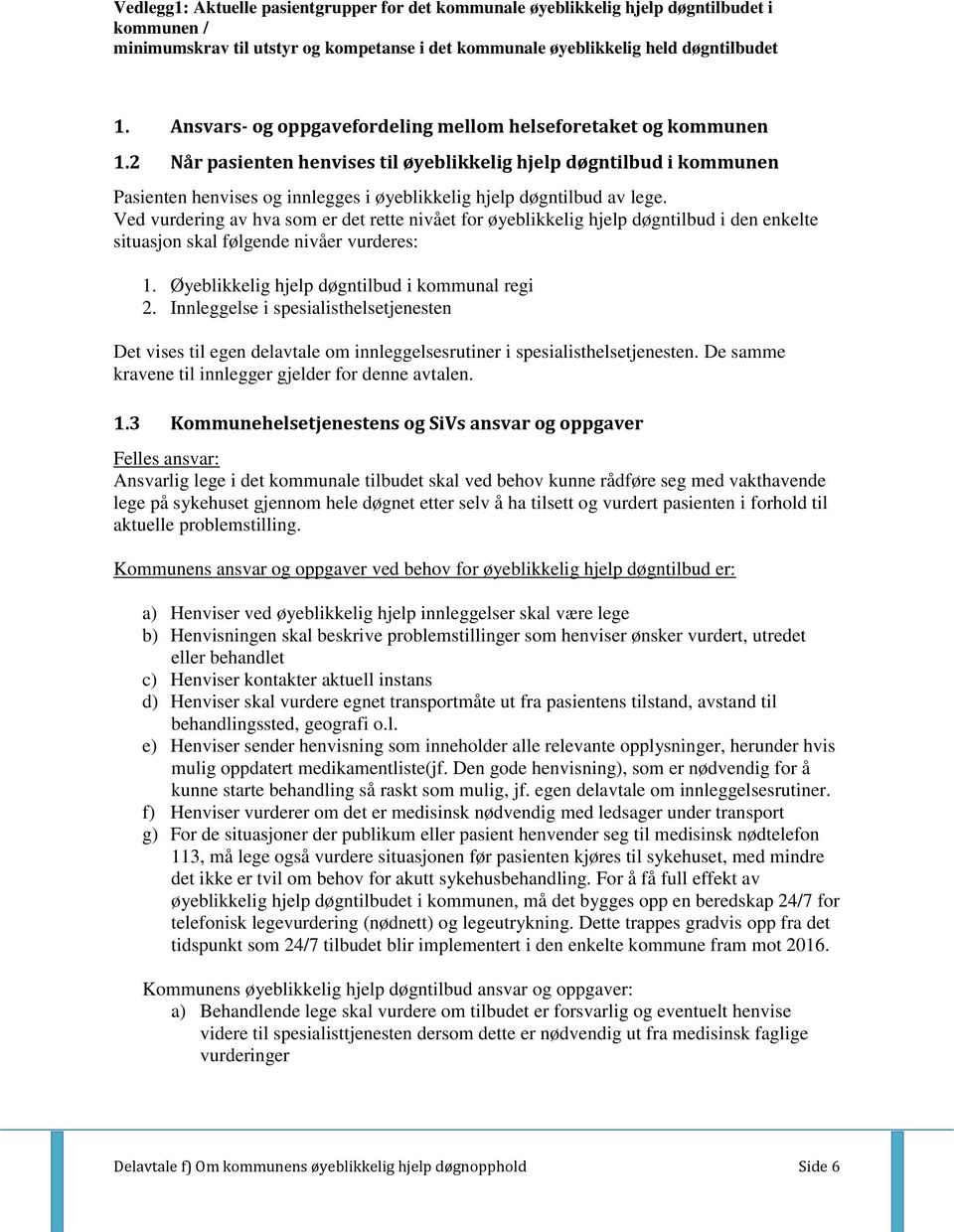 Vedlegg1: Aktuelle pasientgrupper for det kommunale øyeblikkelig hjelp døgntilbudet i kommunen /
minimumskrav til utstyr og kompetanse i det kommunale øyeblikkelig held døgntilbudet

1. Ansvars- og oppgavefordeling mellom helseforetaket og kommunen

1.2 Når pasienten henvises til øyeblikkelig hjelp døgntilbud i kommunen

Pasienten henvises og innlegges i øyeblikkelig hjelp døgntilbud av lege.
Ved vurdering av hva som er det rette nivået for øyeblikkelig hjelp døgntilbud i den enkelte situasjon skal følgende nivåer vurderes:

1. Øyeblikkelig hjelp døgntilbud i kommunal regi
2. Innleggelse i spesialisthelsetjenesten

Det vises til egen delavtale om innleggelsesrutiner i spesialisthelsetjenesten. De samme kravene til innlegger gjelder for denne avtalen.

1.3 Kommunehelsetjenestens og SiVs ansvar og oppgaver

Felles ansvar:
Ansvarlig lege i det kommunale tilbudet skal ved behov kunne rådføre seg med vakthavende lege på sykehuset gjennom hele døgnet etter selv å ha tilsett og vurdert pasienten i forhold til aktuelle problemstilling.

Kommunens ansvar og oppgaver ved behov for øyeblikkelig hjelp døgntilbud er:

a) Henviser ved øyeblikkelig hjelp innleggelser skal være lege
b) Henvisningen skal beskrive problemstillinger som henviser ønsker vurdert, utredet eller behandlet
c) Henviser kontakter aktuell instans
d) Henviser skal vurdere egnet transportmåte ut fra pasientens tilstand, avstand til behandlingssted, geografi o.l.
e) Henviser sender henvisning som inneholder alle relevante opplysninger, herunder hvis mulig oppdatert medikamentliste(jf. Den gode henvisning), som er nødvendig for å kunne starte behandling så raskt som mulig, jf. egen delavtale om innleggelsesrutiner.
f) Henviser vurderer om det er medisinsk nødvendig med ledsager under transport
g) For de situasjoner der publikum eller pasient henvender seg til medisinsk nødtelefon 113, må lege også vurdere situasjonen før pasienten kjøres til sykehuset, med mindre det ikke er tvil om behov for akutt sykehusbehandling. For å få full effekt av øyeblikkelig hjelp døgntilbudet i kommunen, må det bygges opp en beredskap 24/7 for telefonisk legevurdering (nødnett) og legeutrykning. Dette trappes gradvis opp fra det tidspunkt som 24/7 tilbudet blir implementert i den enkelte kommune fram mot 2016.

Kommunens øyeblikkelig hjelp døgntilbud ansvar og oppgaver:
a) Behandlende lege skal vurdere om tilbudet er forsvarlig og eventuelt henvise videre til spesialisttjenesten dersom dette er nødvendig ut fra medisinsk faglige vurderinger

Delavtale f) Om kommunens øyeblikkelig hjelp døgnopphold Side 6